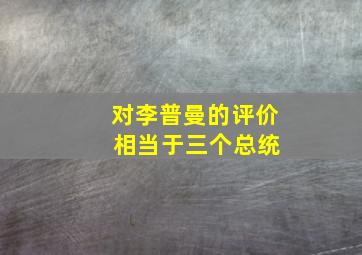 对李普曼的评价
相当于三个总统